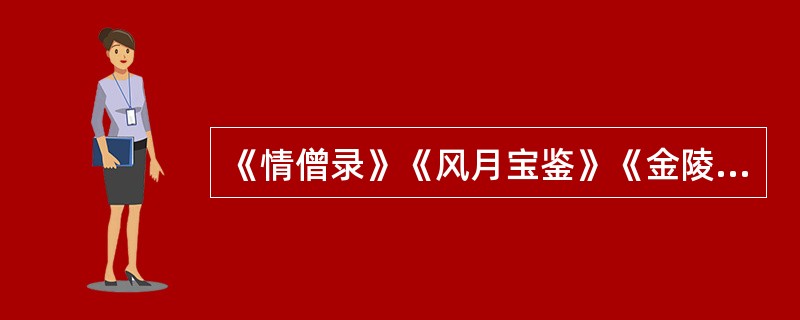 《情僧录》《风月宝鉴》《金陵...